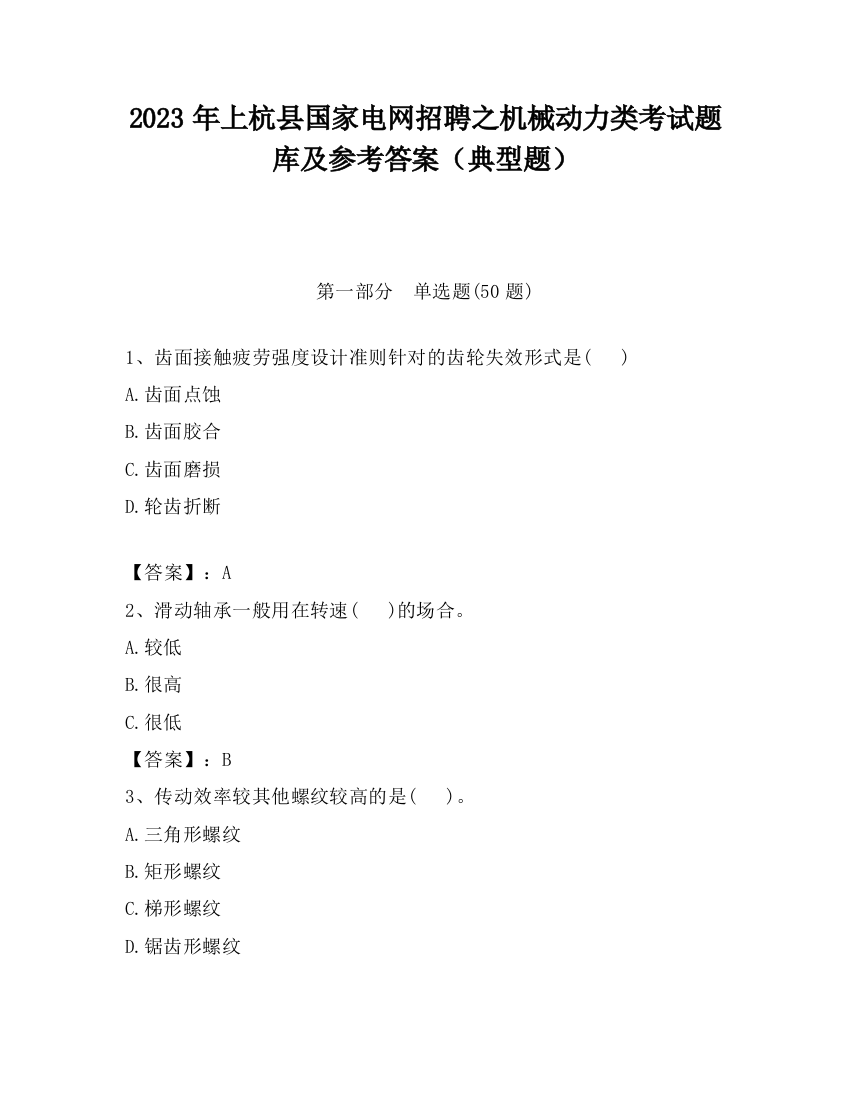 2023 年上杭县国家电网招聘之机械动力类考试题库及参考答案（典型题）

第一部分　单选题(50 题)

1、齿面接触疲劳强度设计准则针对的齿轮失效形式是(　　)

A.齿面点蚀

B.齿面胶合

C.齿面磨损

D.轮齿折断

【答案】：A

2、滑动轴承一般用在转速(　　)的场合。

A.较低

B.很高

C.很低

【答案】：B

3、传动效率较其他螺纹较高的是(　　)。

A.三角形螺纹

B.矩形螺纹

C.梯形螺纹

D.锯齿形螺纹